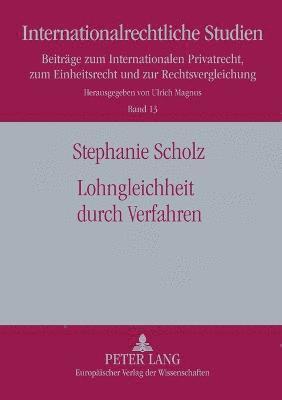 Internationalrechtliche Studien

Beiträge zum Internationalen Privatrecht, zum Einheitsrecht und zur Rechtsvergleichung

Herausgegeben von Ulrich Magnus

Band 13

Stephanie Scholz

Lohngleichheit durch Verfahren

PETER LANG

Europäischer Verlag der Wissenschaften